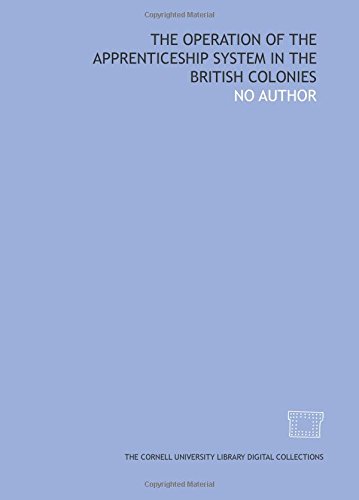 Copyrighted Material

THE OPERATION OF THE APPRENTICESHIP SYSTEM IN THE BRITISH COLONIES

NO AUTHOR

THE CORNELL UNIVERSITY LIBRARY DIGITAL COLLECTIONS

Copyrighted Material